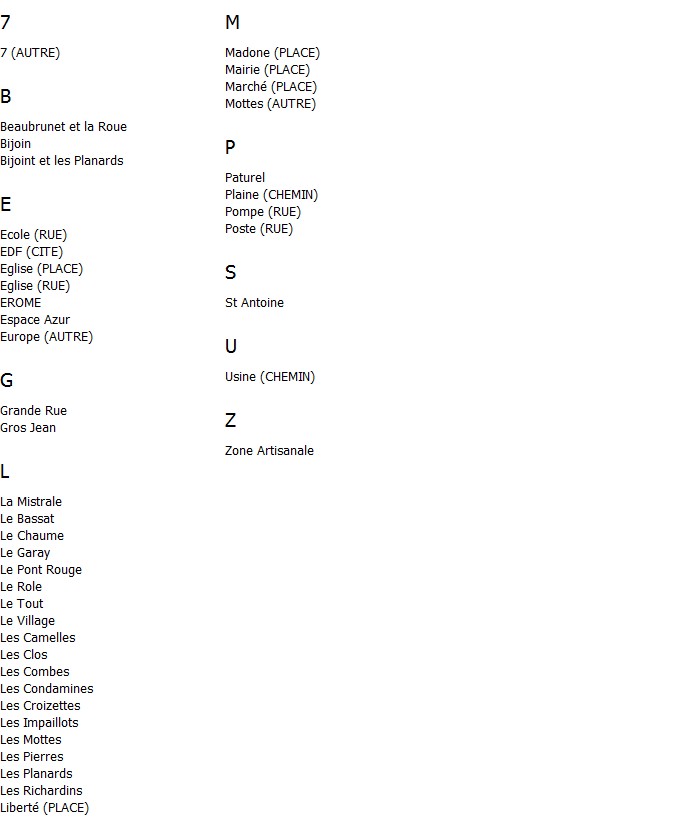 7

7 (AUTRE)

B

Beaubrunet et la Roue
Bijoin
Bijoint et les Planards

E

Ecole (RUE)
EDF (CITE)
Eglise (PLACE)
Eglise (RUE)
EROME
Espace Azur
Europe (AUTRE)

G

Grande Rue
Gros Jean

L

La Mistrale
Le Bassat
Le Chaume
Le Garay
Le Pont Rouge
Le Role
Le Tout
Le Village
Les Camelles
Les Clos
Les Combes
Les Condamines
Les Croizettes
Les Impaillots
Les Mottes
Les Pierres
Les Planards
Les Richardins
Liberté (PLACE)

M

Madone (PLACE)
Mairie (PLACE)
Marché (PLACE)
Mottes (AUTRE)

P

Paturel
Plaine (CHEMIN)
Pompe (RUE)
Poste (RUE)

S

St Antoine

U

Usine (CHEMIN)

Z

Zone Artisanale